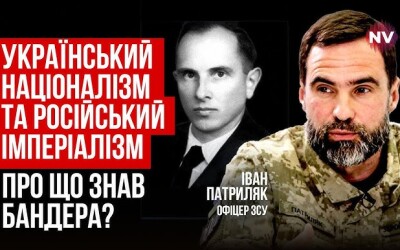 NV

УКРАЇНСЬКИЙ НАЦІОНАЛІЗМ ТА РОСІЙСЬКИЙ ІМПЕРІАЛІЗМ

ПРО ЩО ЗНАВ БАНДЕРА?

ІВАН ПАТРИЛЯК
ОФІЦЕР ЗСУ

ПАТРИЛЯК